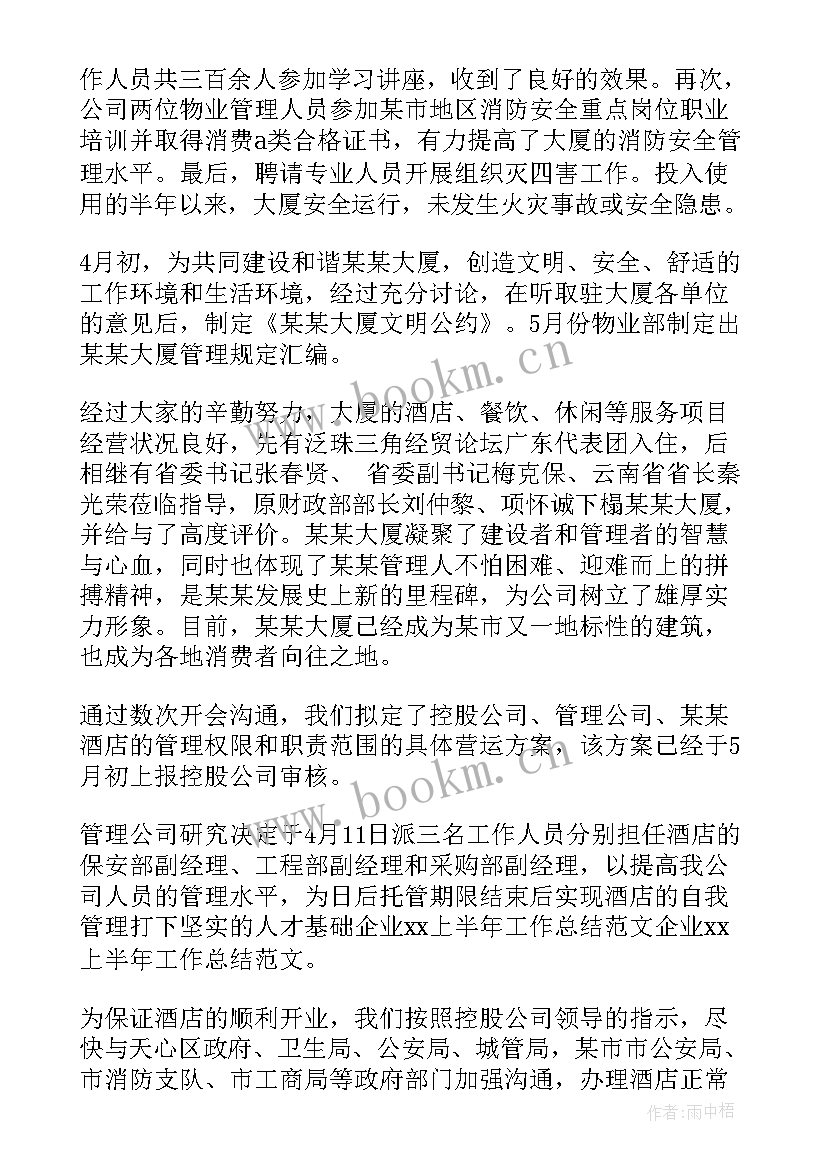 作人员共三百余人参加学习讲座，收到了良好的效果。再次，公司两位物业管理人员参加某市地区消防安全重点岗位职业培训并取得消费a类合格证书，有力提高了大厦的消防安全管理水平。最后，聘请专业人员开展组织灭四害工作。投入使用的半年以来，大厦安全运行，未发生火灾事故或安全隐患。

4月初，为共同建设和谐某某大厦，创造文明、安全、舒适的工作环境和生活环境，经过充分讨论，在听取驻大厦各单位的意见后，制定《某某大厦文明公约》。5月份物业部制定出某某大厦管理规定汇编。

经过大家的辛勤努力，大厦的酒店、餐饮、休闲等服务项目经营状况良好，先有泛珠三角经贸论坛广东代表团入住，后相继有省委书记张春贤、 省委副书记梅克保、云南省省长秦光荣莅临指导，原财政部部长刘仲黎、项怀诚下榻某某大厦，并给与了高度评价。某某大厦凝聚了建设者和管理者的智慧与心血，同时也体现了某某管理人不怕困难、迎难而上的拼搏精神，是某某发展史上新的里程碑，为公司树立了雄厚实力形象。目前，某某大厦已经成为某市又一地标性的建筑，也成为各地消费者向往之地。

通过数次开会沟通，我们拟定了控股公司、管理公司、某某酒店的管理权限和职责范围的具体营运方案，该方案已经于5月初上报控股公司审核。

管理公司研究决定于4月11日派三名工作人员分别担任酒店的保安部副经理、工程部副经理和采购部副经理，以提高我公司人员的管理水平，为日后托管期限结束后实现酒店的自我管理打下坚实的人才基础企业xx上半年工作总结范文企业xx上半年工作总结范文。

为保证酒店的顺利开业，我们按照控股公司领导的指示，尽快与天心区政府、卫生局、公安局、城管局，某市市公安局、市消防支队、市工商局等政府部门加强沟通，办理酒店正常

www.bookm.cn
www.bookm.cn
作者：雨中梧